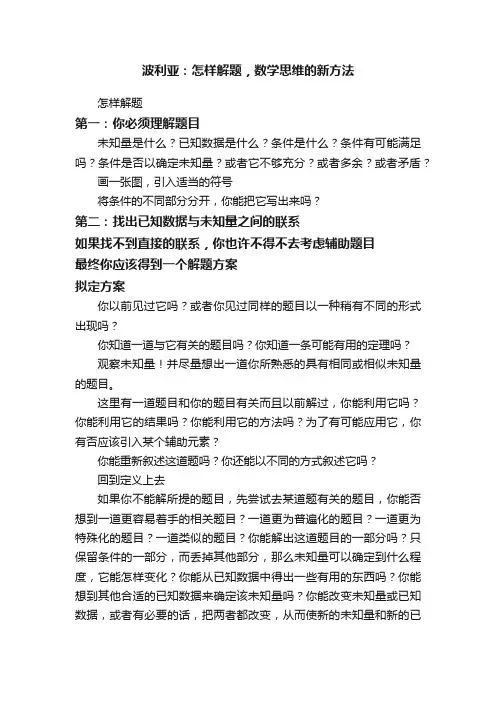 波利亚：怎样解题，数学思维的新方法

怎样解题

第一：你必须理解题目

未知量是什么？已知数据是什么？条件是什么？条件有可能满足吗？条件是否以确定未知量？或者它不够充分？或者多余？或者矛盾？

画一张图，引入适当的符号

将条件的不同部分分开，你能把它写出来吗？

第二：找出已知数据与未知量之间的联系

如果找不到直接的联系，你也许不得不去考虑辅助题目

最终你应该得到一个解题方案

拟定方案

你以前见过它吗？或者你见过同样的题目以一种稍有不同的形式出现吗？

你知道一道与它有关的题目吗？你知道一条可能有用的定理吗？

观察未知量！并尽量想出一道你所熟悉的具有相同或相似未知量的题目。

这里有一道题目和你的题目有关而且以前解过，你能利用它吗？你能利用它的结果吗？你能利用它的方法吗？为了有可能应用它，你有否应该引入某个辅助元素？

你能重新叙述这道题吗？你还能以不同的方式叙述它吗？

回到定义上去

如果你不能解所提的题目，先尝试去某道题有关的题目，你能否想到一道更容易着手的相关题目？一道更为普遍化的题目？一道更为特殊化的题目？一道类似的题目？你能解出这道题目的一部分吗？只保留条件的一部分，而丢掉其他部分，那么未知量可以确定到什么程度，它能怎样变化？你能从已知数据中得出一些有用的东西吗？你能想到其他合适的已知数据来确定该未知量吗？你能改变未知量或已知数据，或者有必要的话，把两者都改变，从而使新的未知量和新的已